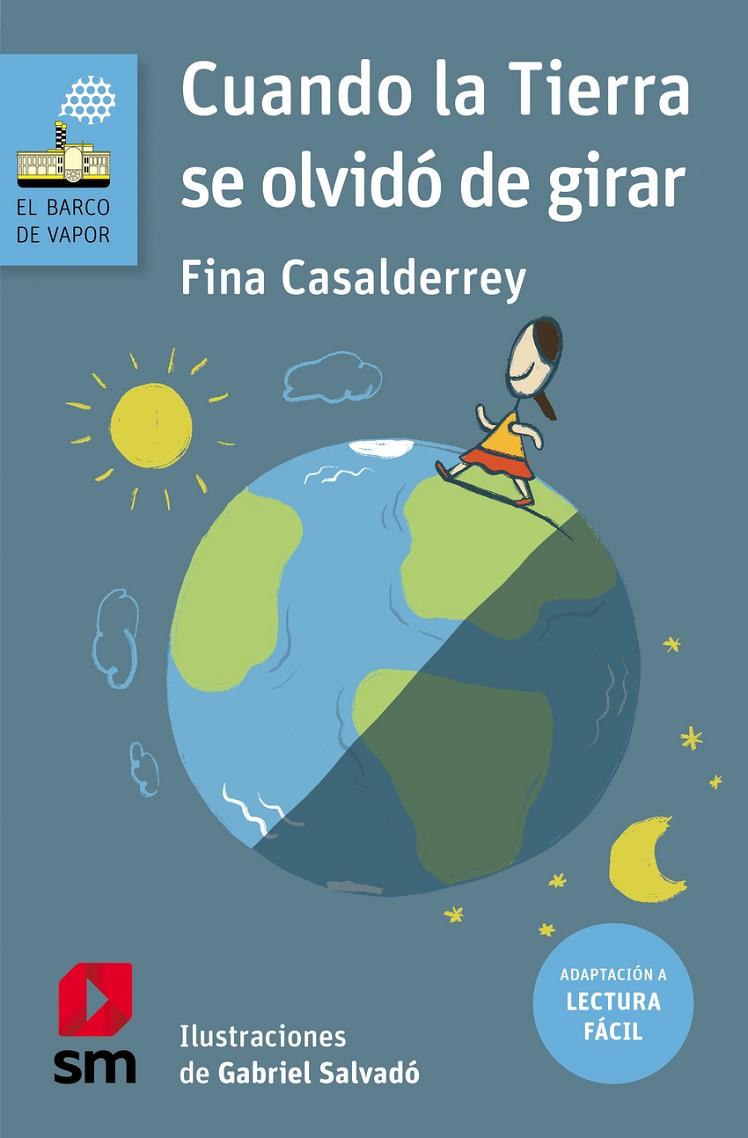 EL BARCO DE VAPOR

Cuando la Tierra se olvidó de girar

Fina Casalderrey

ADAPTACIÓN A LECTURA FÁCIL

sm

Ilustraciones de Gabriel Salvadó